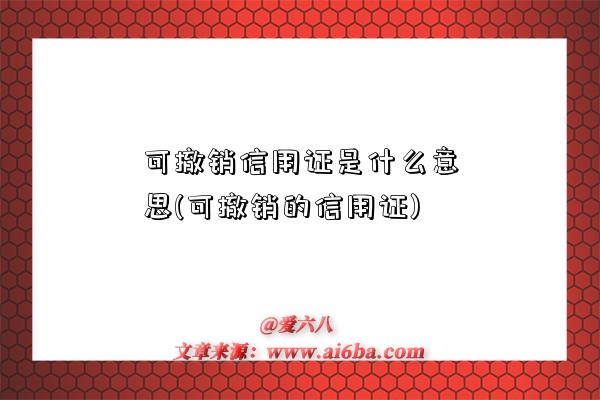 可撤销信用证是什么意思(可撤销的信用证)

@爱六八
文章来源：www.ai6ba.com